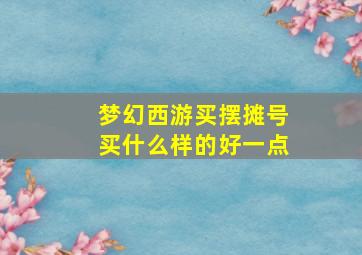 梦幻西游买摆摊号
买什么样的好一点